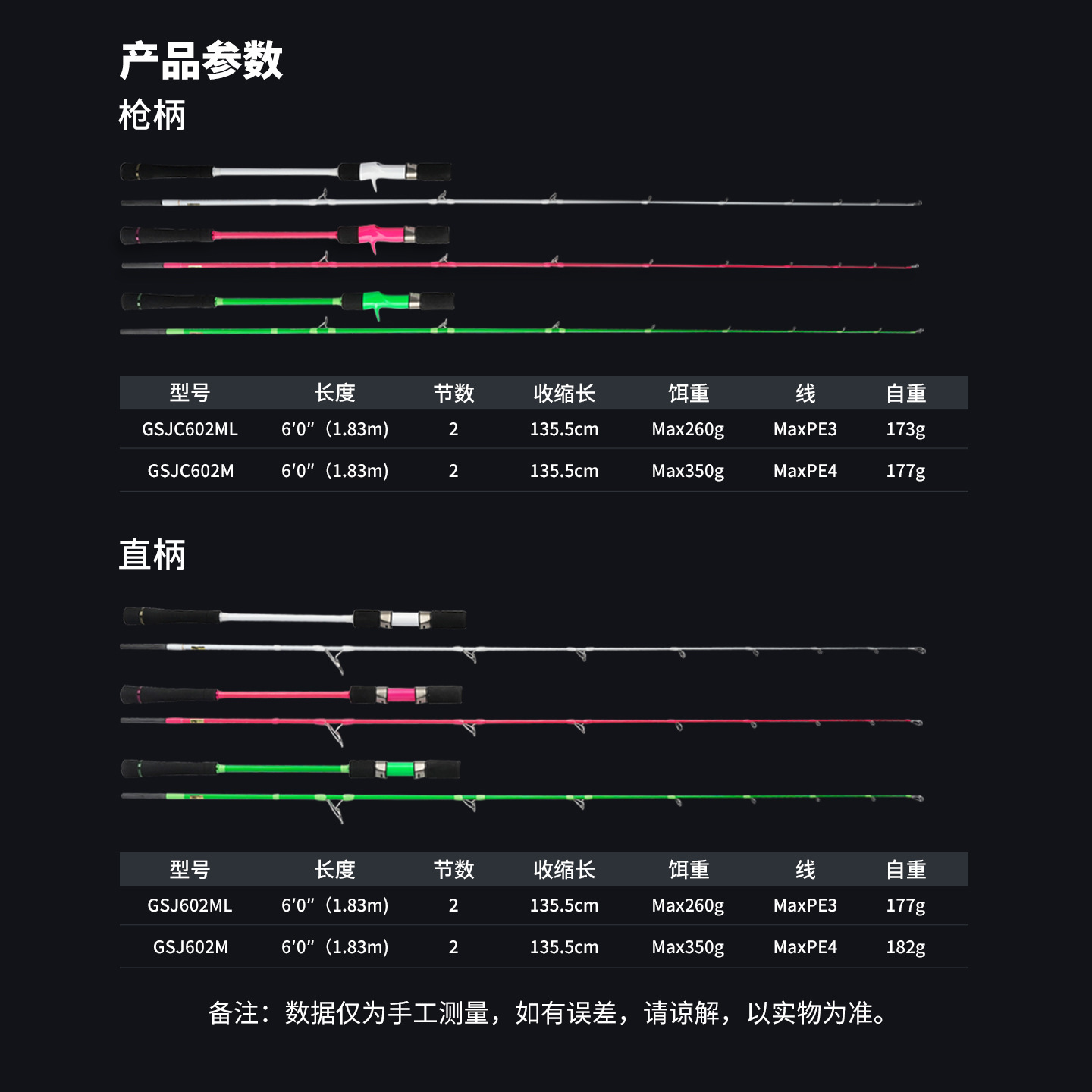 产品参数
枪柄

| 型号 | 长度 | 节数 | 收缩长 | 饵重 | 线 | 自重 |
|---|---|---|---|---|---|---|
| GSJC602ML | 6'0"（1.83m) | 2 | 135.5cm | Max260g | MaxPE3 | 173g |
| GSJC602M | 6'0"（1.83m) | 2 | 135.5cm | Max350g | MaxPE4 | 177g |

直柄

| 型号 | 长度 | 节数 | 收缩长 | 饵重 | 线 | 自重 |
|---|---|---|---|---|---|---|
| GSJ602ML | 6'0"（1.83m) | 2 | 135.5cm | Max260g | MaxPE3 | 177g |
| GSJ602M | 6'0"（1.83m) | 2 | 135.5cm | Max350g | MaxPE4 | 182g |

备注：数据仅为手工测量，如有误差，请谅解，以实物为准。